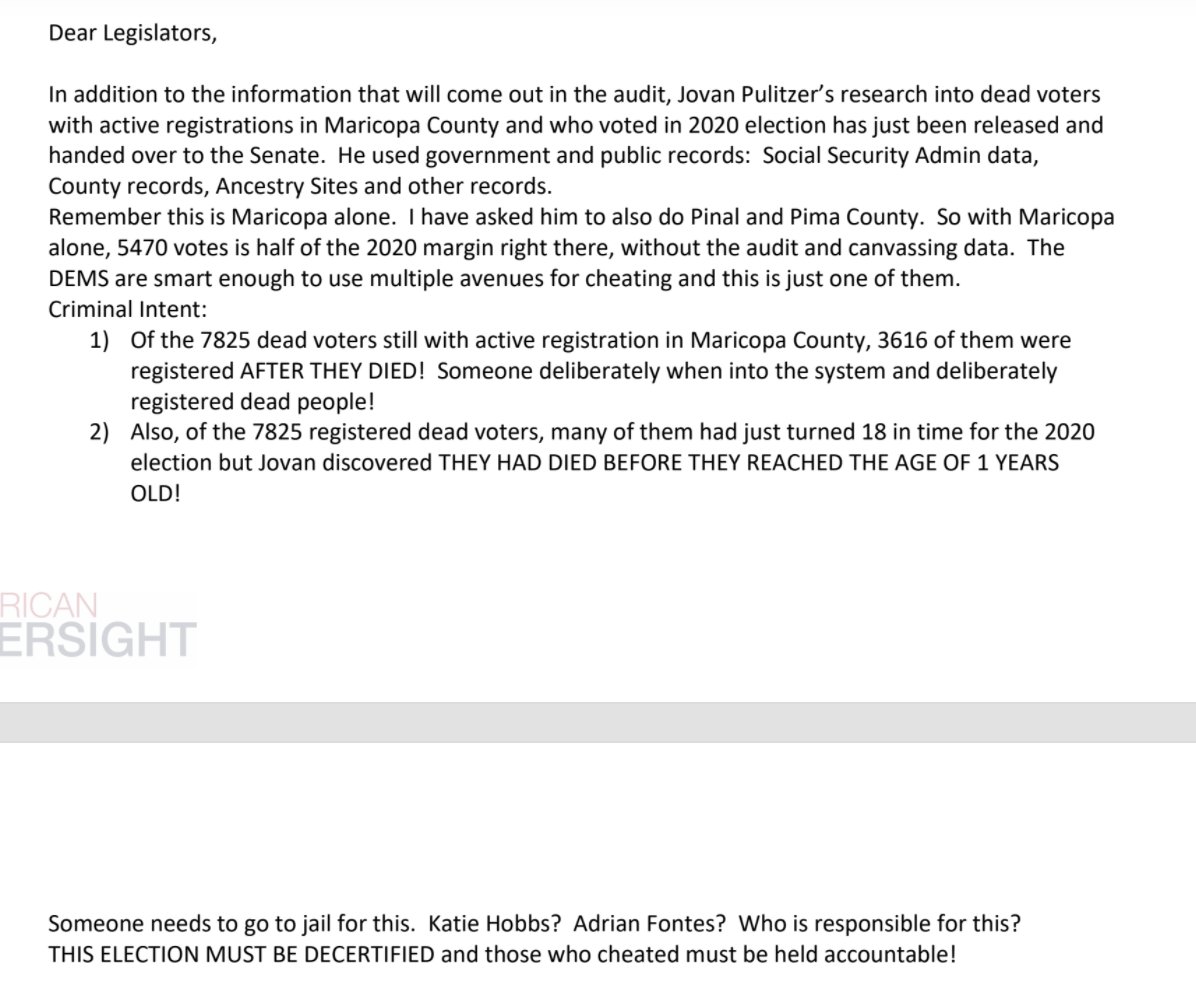 Dear Legislators,

In addition to the information that will come out in the audit, Jovan Pulitzer's research into dead voters with active registrations in Maricopa County and who voted in 2020 election has just been released and handed over to the Senate. He used government and public records: Social Security Admin data, County records, Ancestry Sites and other records.
Remember this is Maricopa alone. I have asked him to also do Pinal and Pima County. So with Maricopa alone, 5470 votes is half of the 2020 margin right there, without the audit and canvassing data. The DEMS are smart enough to use multiple avenues for cheating and this is just one of them.
Criminal Intent:
1) Of the 7825 dead voters still with active registration in Maricopa County, 3616 of them were registered AFTER THEY DIED! Someone deliberately when into the system and deliberately registered dead people!
2) Also, of the 7825 registered dead voters, many of them had just turned 18 in time for the 2020 election but Jovan discovered THEY HAD DIED BEFORE THEY REACHED THE AGE OF 1 YEARS OLD!

RICAN
ERSIGHT

Someone needs to go to jail for this. Katie Hobbs? Adrian Fontes? Who is responsible for this? THIS ELECTION MUST BE DECERTIFIED and those who cheated must be held accountable!